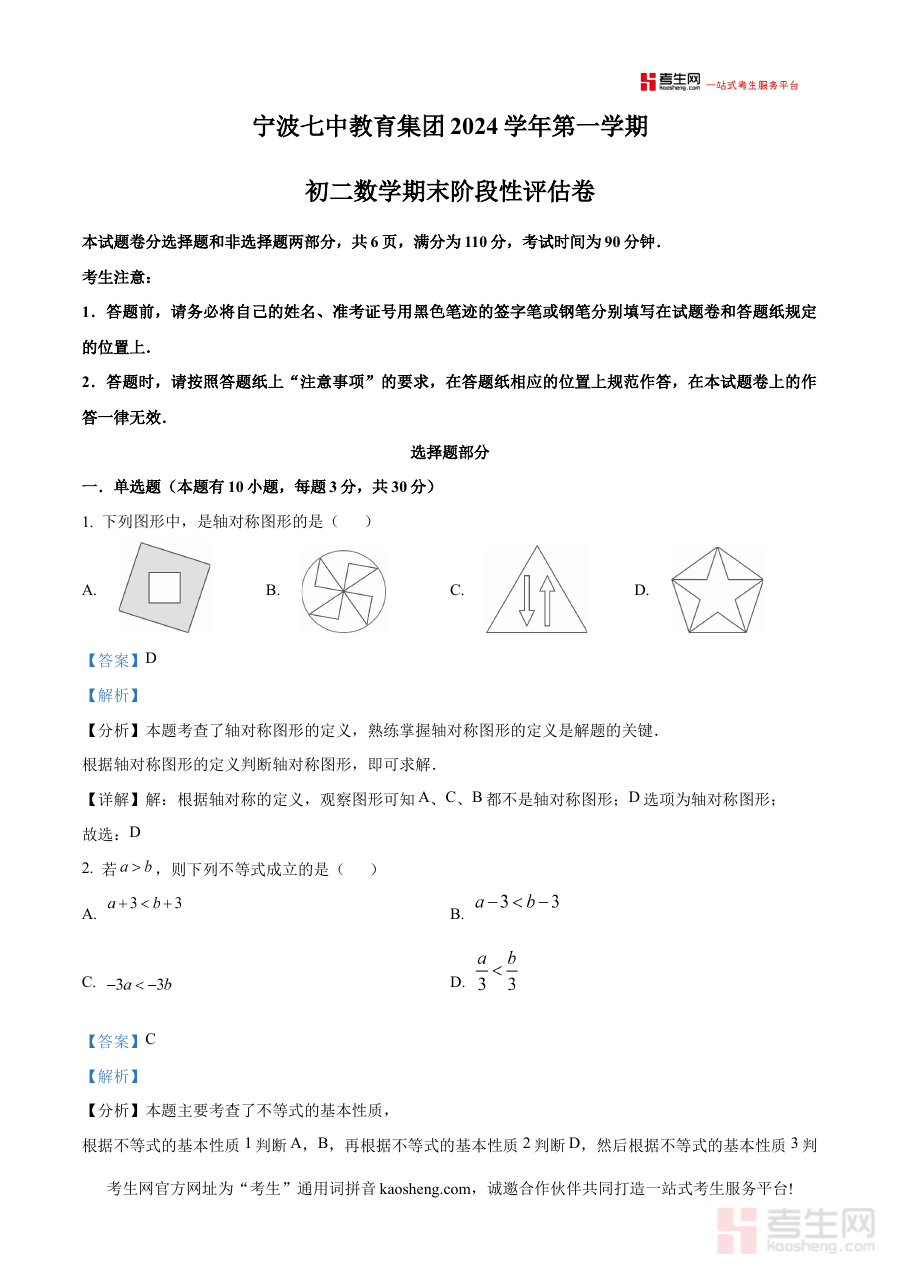 考生网 kaosheng.com 一站式考生服务平台

宁波七中教育集团 2024 学年第一学期

初二数学期末阶段性评估卷

本试题卷分选择题和非选择题两部分，共 6 页，满分为 110 分，考试时间为 90 分钟．

考生注意：

1．答题前，请务必将自己的姓名、准考证号用黑色笔迹的签字笔或钢笔分别填写在试题卷和答题纸规定的位置上．

2．答题时，请按照答题纸上“注意事项”的要求，在答题纸相应的位置上规范作答，在本试题卷上的作答一律无效．

选择题部分

一．单选题（本题有 10 小题，每题 3 分，共 30 分）

1. 下列图形中，是轴对称图形的是（　）

A.　B.　C.　D.

【答案】D

【解析】

【分析】本题考查了轴对称图形的定义，熟练掌握轴对称图形的定义是解题的关键．

根据轴对称图形的定义判断轴对称图形，即可求解．

【详解】解：根据轴对称的定义，观察图形可知 A、C、B 都不是轴对称图形；D 选项为轴对称图形；

故选：D

2. 若 $a>b$，则下列不等式成立的是（　）

A. $a+3<b+3$

B. $a-3<b-3$

C. $-3a<-3b$

D. $\frac{a}{3}<\frac{b}{3}$

【答案】C

【解析】

【分析】本题主要考查了不等式的基本性质，

根据不等式的基本性质 1 判断 A，B，再根据不等式的基本性质 2 判断 D，然后根据不等式的基本性质 3 判

考生网官方网址为“考生”通用词拼音 kaosheng.com，诚邀合作伙伴共同打造一站式考生服务平台!

考生网 kaosheng.com